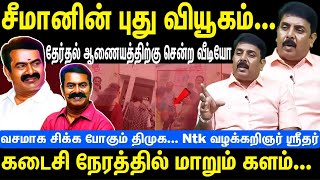 சீமானின் புது வியூகம்...

தேர்தல் ஆணையத்திற்கு சென்ற வீடியோ

வசமாக சிக்க போகும் திமுக... Ntk வழக்கறிஞர் ஸ்ரீதர்

கடைசி நேரத்தில் மாறும் களம்...